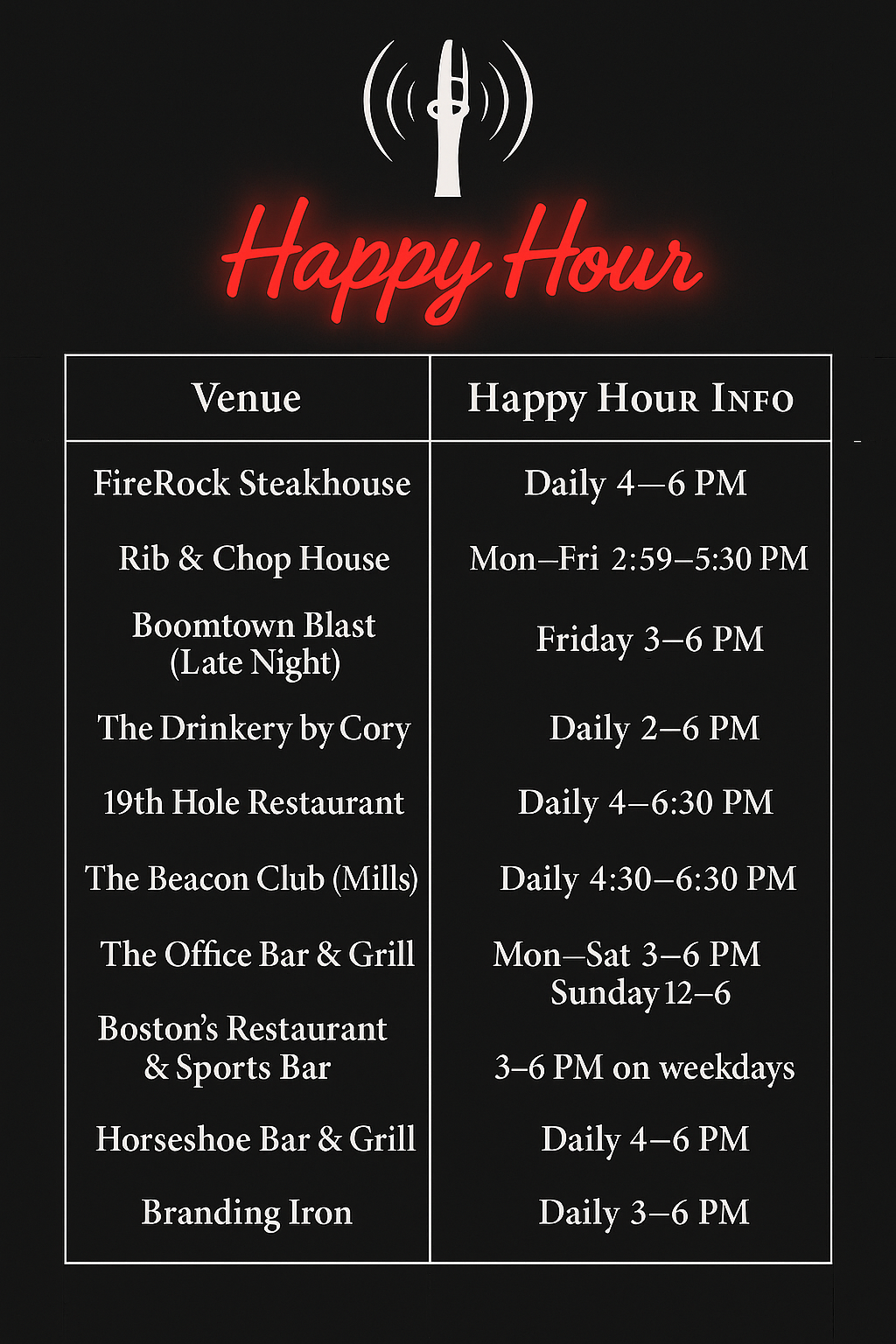 Happy Hour

| Venue | Happy Hour Info |
|---|---|
| FireRock Steakhouse | Daily 4—6 PM |
| Rib & Chop House | Mon–Fri 2:59–5:30 PM |
| Boomtown Blast (Late Night) | Friday 3–6 PM |
| The Drinkery by Cory | Daily 2–6 PM |
| 19th Hole Restaurant | Daily 4–6:30 PM |
| The Beacon Club (Mills) | Daily 4:30–6:30 PM |
| The Office Bar & Grill | Mon–Sat 3–6 PM Sunday 12–6 |
| Boston's Restaurant & Sports Bar | 3–6 PM on weekdays |
| Horseshoe Bar & Grill | Daily 4–6 PM |
| Branding Iron | Daily 3–6 PM |